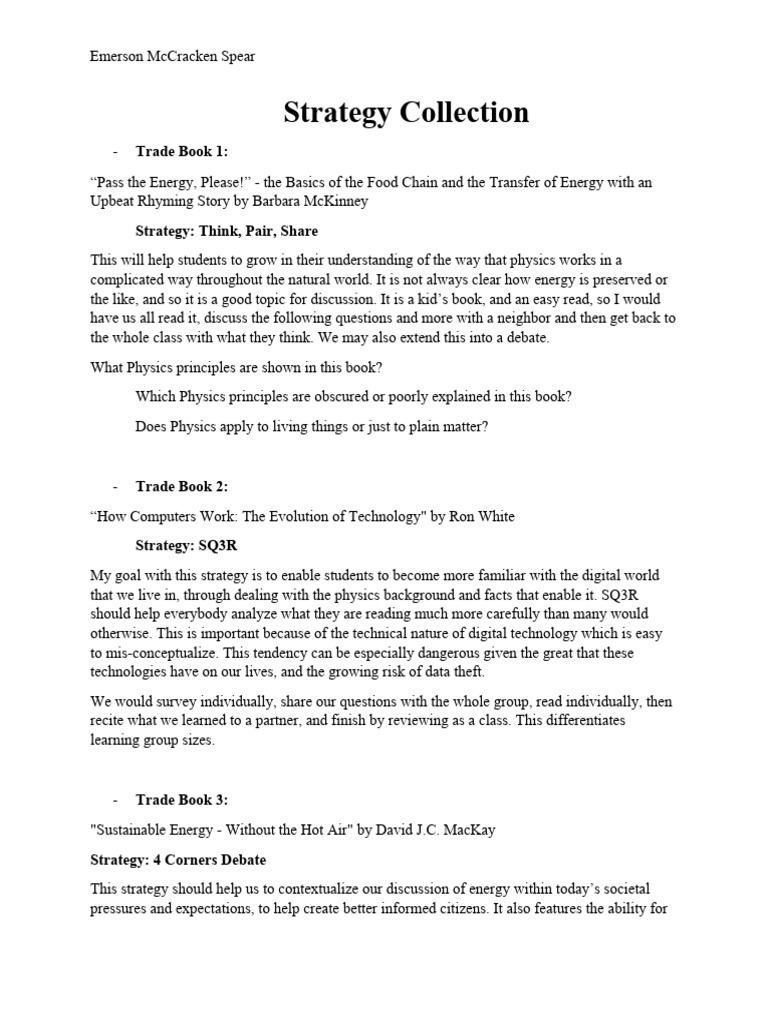 Emerson McCracken Spear

Strategy Collection

- Trade Book 1:

“Pass the Energy, Please!” - the Basics of the Food Chain and the Transfer of Energy with an Upbeat Rhyming Story by Barbara McKinney

Strategy: Think, Pair, Share

This will help students to grow in their understanding of the way that physics works in a complicated way throughout the natural world. It is not always clear how energy is preserved or the like, and so it is a good topic for discussion. It is a kid’s book, and an easy read, so I would have us all read it, discuss the following questions and more with a neighbor and then get back to the whole class with what they think. We may also extend this into a debate.

What Physics principles are shown in this book?

Which Physics principles are obscured or poorly explained in this book?

Does Physics apply to living things or just to plain matter?

- Trade Book 2:

“How Computers Work: The Evolution of Technology" by Ron White

Strategy: SQ3R

My goal with this strategy is to enable students to become more familiar with the digital world that we live in, through dealing with the physics background and facts that enable it. SQ3R should help everybody analyze what they are reading much more carefully than many would otherwise. This is important because of the technical nature of digital technology which is easy to mis-conceptualize. This tendency can be especially dangerous given the great that these technologies have on our lives, and the growing risk of data theft.

We would survey individually, share our questions with the whole group, read individually, then recite what we learned to a partner, and finish by reviewing as a class. This differentiates learning group sizes.

- Trade Book 3:

"Sustainable Energy - Without the Hot Air" by David J.C. MacKay

Strategy: 4 Corners Debate

This strategy should help us to contextualize our discussion of energy within today’s societal pressures and expectations, to help create better informed citizens. It also features the ability for